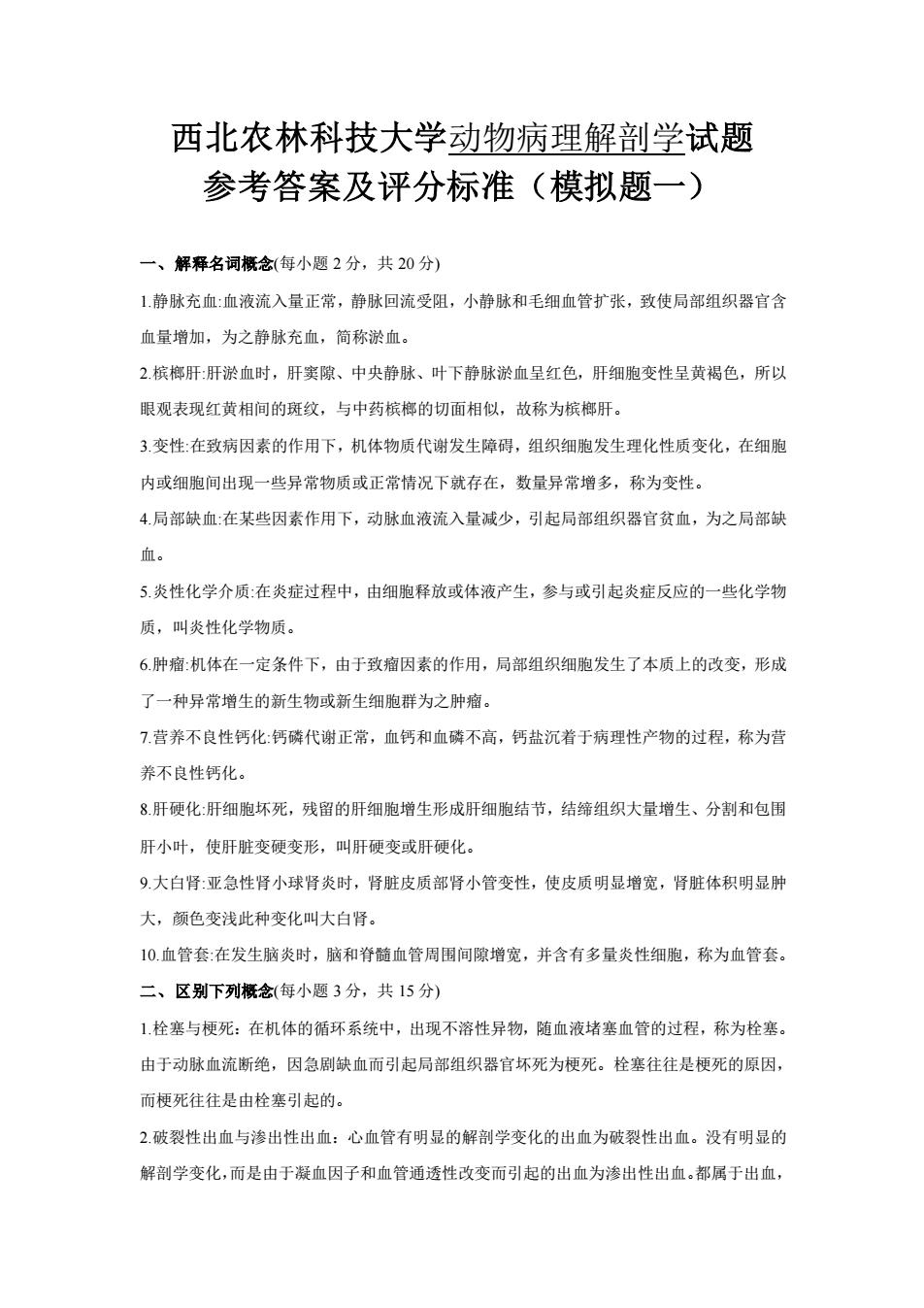 西北农林科技大学动物病理解剖学试题
参考答案及评分标准（模拟题一）

一、解释名词概念(每小题 2 分，共 20 分)

1.静脉充血:血液流入量正常，静脉回流受阻，小静脉和毛细血管扩张，致使局部组织器官含血量增加，为之静脉充血，简称淤血。

2.槟榔肝:肝淤血时，肝窦隙、中央静脉、叶下静脉淤血呈红色，肝细胞变性呈黄褐色，所以眼观表现红黄相间的斑纹，与中药槟榔的切面相似，故称为槟榔肝。

3.变性:在致病因素的作用下，机体物质代谢发生障碍，组织细胞发生理化性质变化，在细胞内或细胞间出现一些异常物质或正常情况下就存在，数量异常增多，称为变性。

4.局部缺血:在某些因素作用下，动脉血液流入量减少，引起局部组织器官贫血，为之局部缺血。

5.炎性化学介质:在炎症过程中，由细胞释放或体液产生，参与或引起炎症反应的一些化学物质，叫炎性化学物质。

6.肿瘤:机体在一定条件下，由于致瘤因素的作用，局部组织细胞发生了本质上的改变，形成了一种异常增生的新生物或新生细胞群为之肿瘤。

7.营养不良性钙化:钙磷代谢正常，血钙和血磷不高，钙盐沉着于病理性产物的过程，称为营养不良性钙化。

8.肝硬化:肝细胞坏死，残留的肝细胞增生形成肝细胞结节，结缔组织大量增生、分割和包围肝小叶，使肝脏变硬变形，叫肝硬变或肝硬化。

9.大白肾:亚急性肾小球肾炎时，肾脏皮质部肾小管变性，使皮质明显增宽，肾脏体积明显肿大，颜色变浅此种变化叫大白肾。

10.血管套:在发生脑炎时，脑和脊髓血管周围间隙增宽，并含有多量炎性细胞，称为血管套。

二、区别下列概念(每小题 3 分，共 15 分)

1.栓塞与梗死：在机体的循环系统中，出现不溶性异物，随血液堵塞血管的过程，称为栓塞。由于动脉血流断绝，因急剧缺血而引起局部组织器官坏死为梗死。栓塞往往是梗死的原因，而梗死往往是由栓塞引起的。

2.破裂性出血与渗出性出血：心血管有明显的解剖学变化的出血为破裂性出血。没有明显的解剖学变化，而是由于凝血因子和血管通透性改变而引起的出血为渗出性出血。都属于出血，